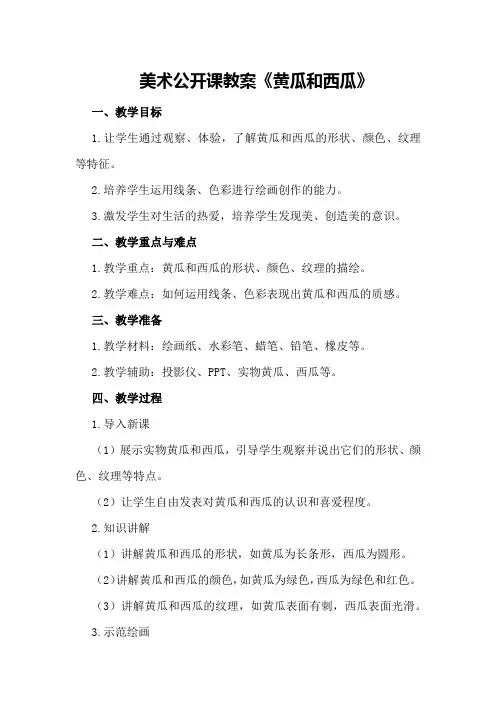 美术公开课教案《黄瓜和西瓜》

一、教学目标

1.让学生通过观察、体验，了解黄瓜和西瓜的形状、颜色、纹理等特征。

2.培养学生运用线条、色彩进行绘画创作的能力。

3.激发学生对生活的热爱，培养学生发现美、创造美的意识。

二、教学重点与难点

1.教学重点：黄瓜和西瓜的形状、颜色、纹理的描绘。

2.教学难点：如何运用线条、色彩表现出黄瓜和西瓜的质感。

三、教学准备

1.教学材料：绘画纸、水彩笔、蜡笔、铅笔、橡皮等。

2.教学辅助：投影仪、PPT、实物黄瓜、西瓜等。

四、教学过程

1.导入新课

（1）展示实物黄瓜和西瓜，引导学生观察并说出它们的形状、颜色、纹理等特点。

（2）让学生自由发表对黄瓜和西瓜的认识和喜爱程度。

2.知识讲解

（1）讲解黄瓜和西瓜的形状，如黄瓜为长条形，西瓜为圆形。

（2）讲解黄瓜和西瓜的颜色，如黄瓜为绿色，西瓜为绿色和红色。

（3）讲解黄瓜和西瓜的纹理，如黄瓜表面有刺，西瓜表面光滑。

3.示范绘画